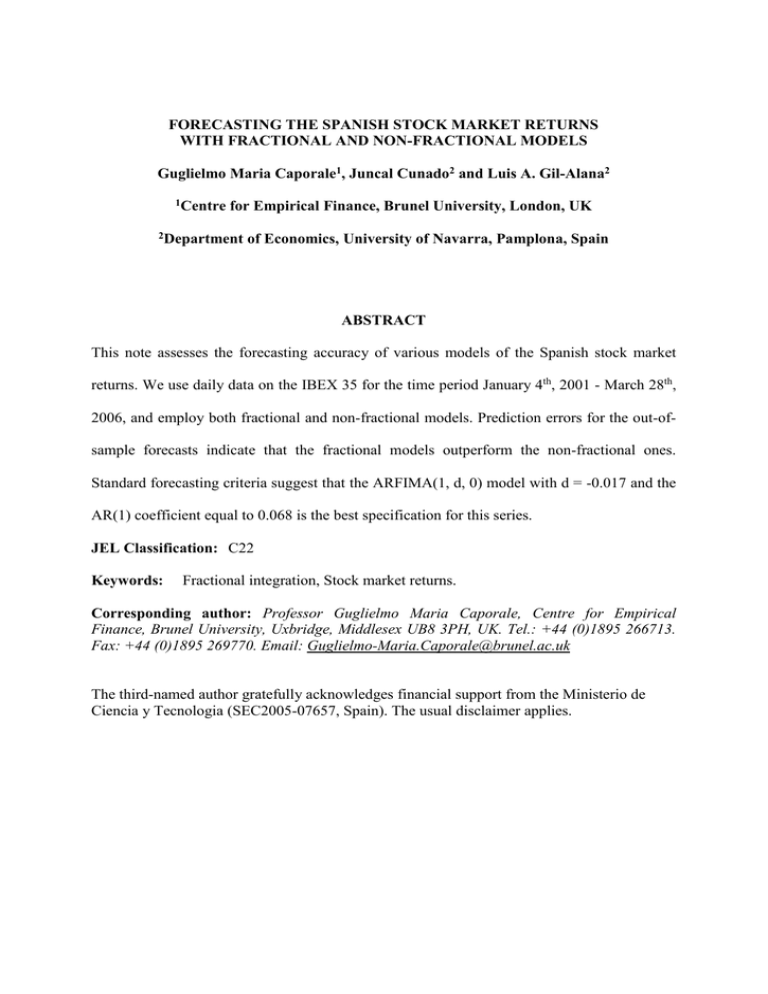 FORECASTING THE SPANISH STOCK MARKET RETURNS WITH FRACTIONAL AND NON-FRACTIONAL MODELS

Guglielmo Maria Caporale$^1$, Juncal Cunado$^2$ and Luis A. Gil-Alana$^2$

$^1$Centre for Empirical Finance, Brunel University, London, UK

$^2$Department of Economics, University of Navarra, Pamplona, Spain

ABSTRACT

This note assesses the forecasting accuracy of various models of the Spanish stock market returns. We use daily data on the IBEX 35 for the time period January 4$^{th}$, 2001 - March 28$^{th}$, 2006, and employ both fractional and non-fractional models. Prediction errors for the out-of-sample forecasts indicate that the fractional models outperform the non-fractional ones. Standard forecasting criteria suggest that the ARFIMA(1, d, 0) model with d = -0.017 and the AR(1) coefficient equal to 0.068 is the best specification for this series.

JEL Classification: C22

Keywords: Fractional integration, Stock market returns.

Corresponding author: Professor Guglielmo Maria Caporale, Centre for Empirical Finance, Brunel University, Uxbridge, Middlesex UB8 3PH, UK. Tel.: +44 (0)1895 266713. Fax: +44 (0)1895 269770. Email: Guglielmo-Maria.Caporale@brunel.ac.uk

The third-named author gratefully acknowledges financial support from the Ministerio de Ciencia y Tecnologia (SEC2005-07657, Spain). The usual disclaimer applies.